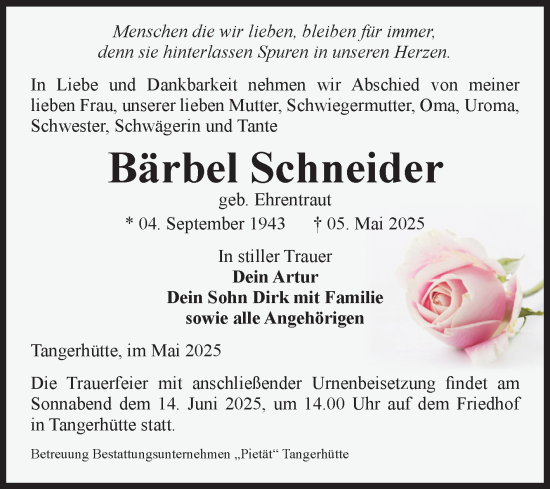 Menschen die wir lieben, bleiben für immer,
denn sie hinterlassen Spuren in unseren Herzen.

In Liebe und Dankbarkeit nehmen wir Abschied von meiner lieben Frau, unserer lieben Mutter, Schwiegermutter, Oma, Uroma, Schwester, Schwägerin und Tante

Bärbel Schneider

geb. Ehrentraut

* 04. September 1943 † 05. Mai 2025

In stiller Trauer
Dein Artur
Dein Sohn Dirk mit Familie
sowie alle Angehörigen

Tangerhütte, im Mai 2025

Die Trauerfeier mit anschließender Urnenbeisetzung findet am Sonnabend dem 14. Juni 2025, um 14.00 Uhr auf dem Friedhof in Tangerhütte statt.

Betreuung Bestattungsunternehmen „Pietät“ Tangerhütte